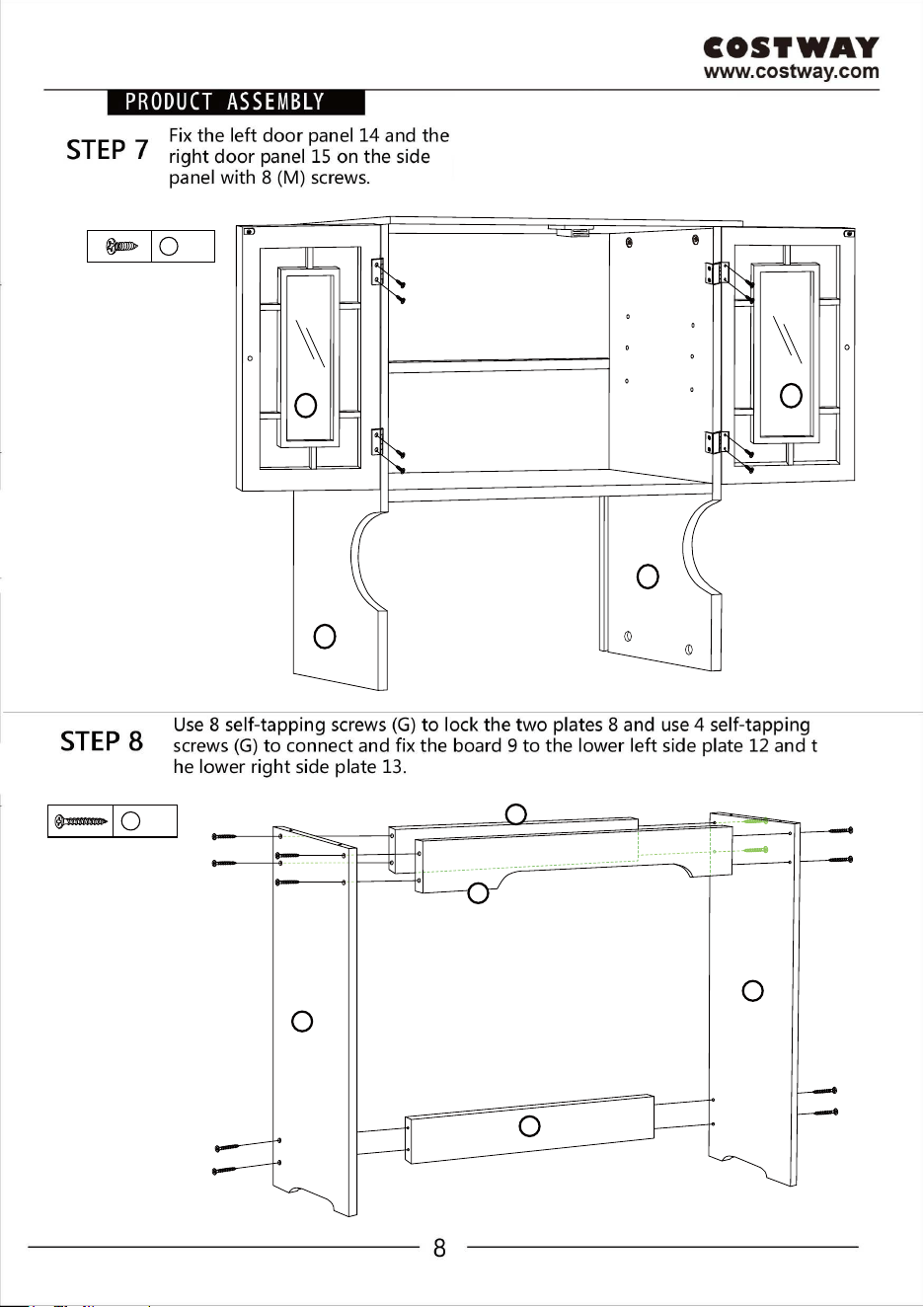 COSTWAY
www.costway.com

PRODUCT ASSEMBLY

STEP 7 Fix the left door panel 14 and the right door panel 15 on the side panel with 8 (M) screws.

STEP 8 Use 8 self-tapping screws (G) to lock the two plates 8 and use 4 self-tapping screws (G) to connect and fix the board 9 to the lower left side plate 12 and t he lower right side plate 13.

8